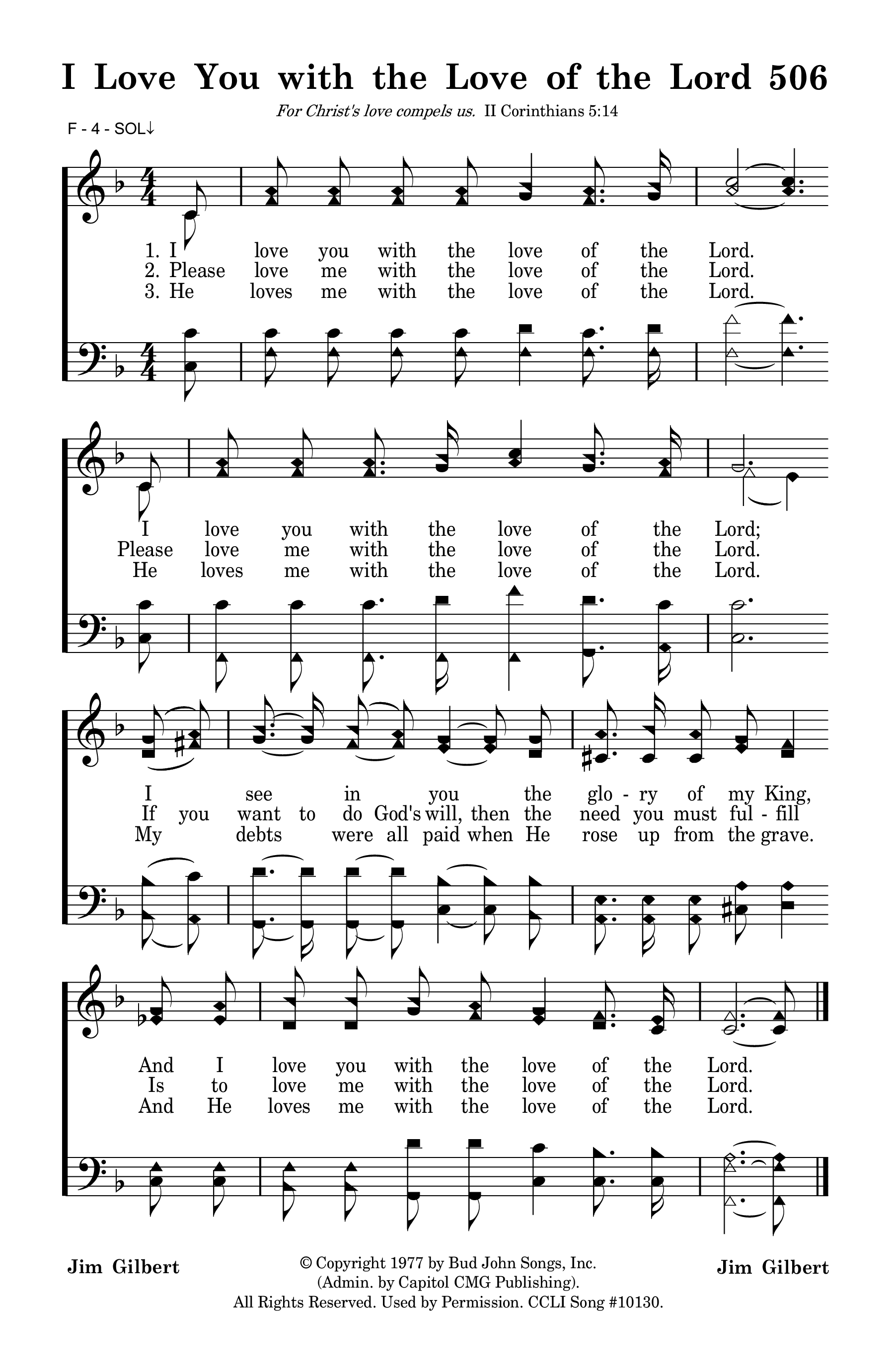 I Love You with the Love of the Lord 506

For Christ's love compels us. II Corinthians 5:14

F - 4 - SOL↓

1. I love you with the love of the Lord.
2. Please love me with the love of the Lord.
3. He loves me with the love of the Lord.

I love you with the love of the Lord;
Please love me with the love of the Lord.
He loves me with the love of the Lord.

I see in you the glo - ry of my King,
If you want to do God's will, then the need you must ful - fill
My debts were all paid when He rose up from the grave.

And I love you with the love of the Lord.
Is to love me with the love of the Lord.
And He loves me with the love of the Lord.

Jim Gilbert

© Copyright 1977 by Bud John Songs, Inc. (Admin. by Capitol CMG Publishing). All Rights Reserved. Used by Permission. CCLI Song #10130.

Jim Gilbert